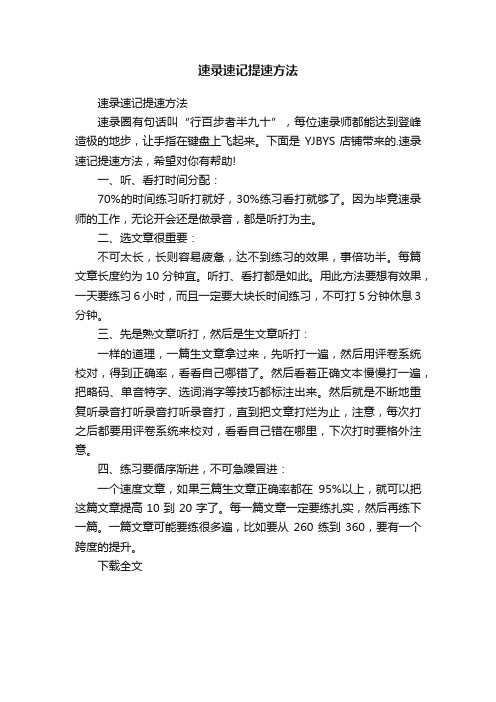 速录速记提速方法

速录速记提速方法

速录圈有句话叫“行百步者半九十”，每位速录师都能达到登峰造极的地步，让手指在键盘上飞起来。下面是 YJBYS 店铺带来的.速录速记提速方法，希望对你有帮助!

一、听、看打时间分配：

70%的时间练习听打就好，30%练习看打就够了。因为毕竟速录师的工作，无论开会还是做录音，都是听打为主。

二、选文章很重要：

不可太长，长则容易疲惫，达不到练习的效果，事倍功半。每篇文章长度约为 10 分钟宜。听打、看打都是如此。用此方法要想有效果，一天要练习 6 小时，而且一定要大块长时间练习，不可打 5 分钟休息 3 分钟。

三、先是熟文章听打，然后是生文章听打：

一样的道理，一篇生文章拿过来，先听打一遍，然后用评卷系统校对，得到正确率，看看自己哪错了。然后看着正确文本慢慢打一遍，把略码、单音特字、选词消字等技巧都标注出来。然后就是不断地重复听录音打听录音打听录音打，直到把文章打烂为止，注意，每次打之后都要用评卷系统来校对，看看自己错在哪里，下次打时要格外注意。

四、练习要循序渐进，不可急躁冒进：

一个速度文章，如果三篇生文章正确率都在 95%以上，就可以把这篇文章提高 10 到 20 字了。每一篇文章一定要练扎实，然后再练下一篇。一篇文章可能要练很多遍，比如要从 260 练到 360，要有一个跨度的提升。

下载全文